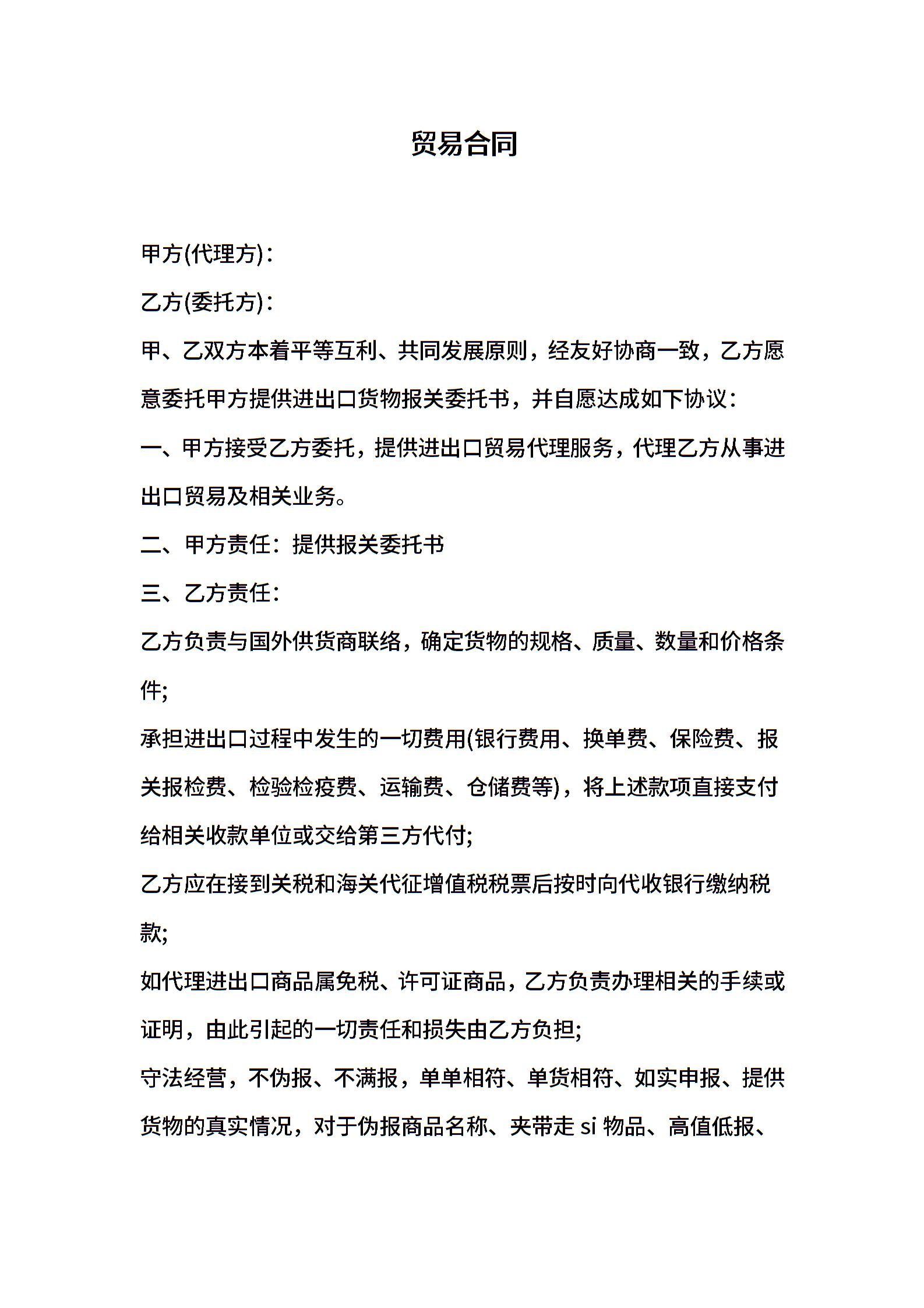 贸易合同

甲方(代理方)：

乙方(委托方)：

甲、乙双方本着平等互利、共同发展原则，经友好协商一致，乙方愿意委托甲方提供进出口货物报关委托书，并自愿达成如下协议：

一、甲方接受乙方委托，提供进出口贸易代理服务，代理乙方从事进出口贸易及相关业务。

二、甲方责任：提供报关委托书

三、乙方责任：

乙方负责与国外供货商联络，确定货物的规格、质量、数量和价格条件;

承担进出口过程中发生的一切费用(银行费用、换单费、保险费、报关报检费、检验检疫费、运输费、仓储费等)，将上述款项直接支付给相关收款单位或交给第三方代付;

乙方应在接到关税和海关代征增值税税票后按时向代收银行缴纳税款;

如代理进出口商品属免税、许可证商品，乙方负责办理相关的手续或证明，由此引起的一切责任和损失由乙方负担;

守法经营，不伪报、不满报，单单相符、单货相符、如实申报、提供货物的真实情况，对于伪报商品名称、夹带走 si 物品、高值低报、